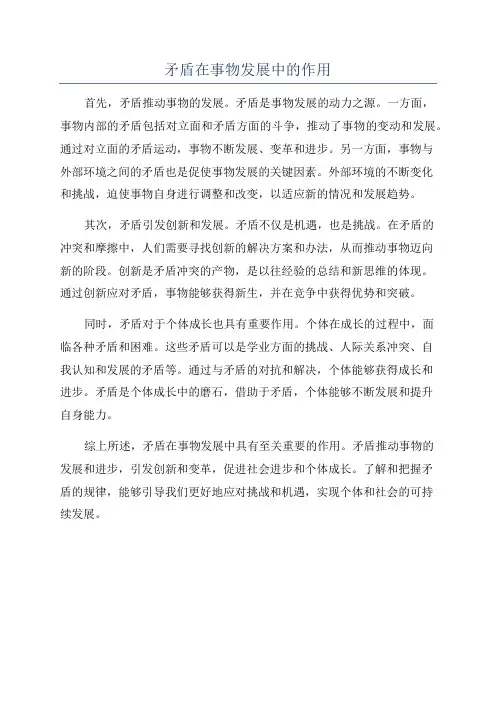 矛盾在事物发展中的作用

首先，矛盾推动事物的发展。矛盾是事物发展的动力之源。一方面，事物内部的矛盾包括对立面和矛盾方面的斗争，推动了事物的变动和发展。通过对立面的矛盾运动，事物不断发展、变革和进步。另一方面，事物与外部环境之间的矛盾也是促使事物发展的关键因素。外部环境的不断变化和挑战，迫使事物自身进行调整和改变，以适应新的情况和发展趋势。

其次，矛盾引发创新和发展。矛盾不仅是机遇，也是挑战。在矛盾的冲突和摩擦中，人们需要寻找创新的解决方案和办法，从而推动事物迈向新的阶段。创新是矛盾冲突的产物，是以往经验的总结和新思维的体现。通过创新应对矛盾，事物能够获得新生，并在竞争中获得优势和突破。

同时，矛盾对于个体成长也具有重要作用。个体在成长的过程中，面临各种矛盾和困难。这些矛盾可以是学业方面的挑战、人际关系冲突、自我认知和发展的矛盾等。通过与矛盾的对抗和解决，个体能够获得成长和进步。矛盾是个体成长中的磨石，借助于矛盾，个体能够不断发展和提升自身能力。

综上所述，矛盾在事物发展中具有至关重要的作用。矛盾推动事物的发展和进步，引发创新和变革，促进社会进步和个体成长。了解和把握矛盾的规律，能够引导我们更好地应对挑战和机遇，实现个体和社会的可持续发展。